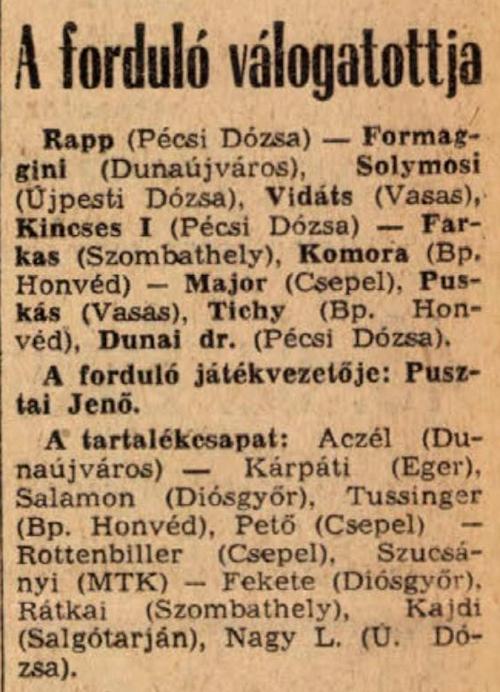 A forduló válogatottja

Rapp (Pécsi Dózsa) — Formaggini (Dunaújváros), Solymosi (Újpesti Dózsa), Vidáts (Vasas), Kincses I (Pécsi Dózsa) — Farkas (Szombathely), Komora (Bp. Honvéd) — Major (Csepel), Puskás (Vasas), Tichy (Bp. Honvéd), Dunai dr. (Pécsi Dózsa).

A forduló játékvezetője: Pusztai Jenő.

A tartalékcsapat: Aczél (Dunaújváros) — Kárpáti (Eger), Salamon (Diósgyőr), Tussinger (Bp. Honvéd), Pető (Csepel) — Rottenbiller (Csepel), Szucsányi (MTK) — Fekete (Diósgyőr), Rátkai (Szombathely), Kajdi (Salgótarján), Nagy L. (Ú. Dózsa).